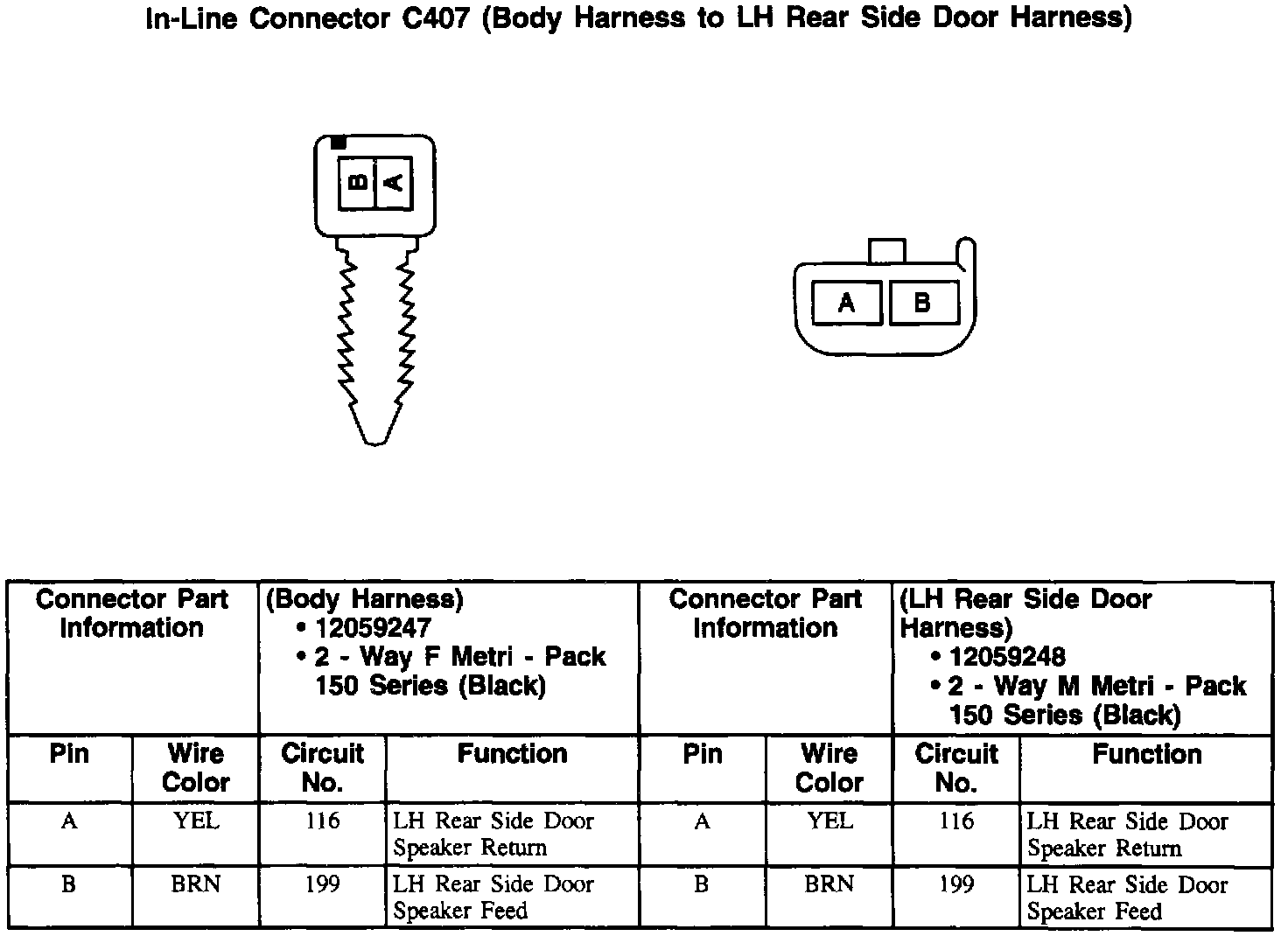 In-Line Connector C407 (Body Harness to LH Rear Side Door Harness)

B A

A B

| Connector Part Information | | (Body Harness) • 12059247 • 2 - Way F Metri - Pack 150 Series (Black) | | Connector Part Information | | (LH Rear Side Door Harness) • 12059248 • 2 - Way M Metri - Pack 150 Series (Black) | |
|---|---|---|---|---|---|---|---|
| Pin | Wire Color | Circuit No. | Function | Pin | Wire Color | Circuit No. | Function |
| A | YEL | 116 | LH Rear Side Door Speaker Return | A | YEL | 116 | LH Rear Side Door Speaker Return |
| B | BRN | 199 | LH Rear Side Door Speaker Feed | B | BRN | 199 | LH Rear Side Door Speaker Feed |